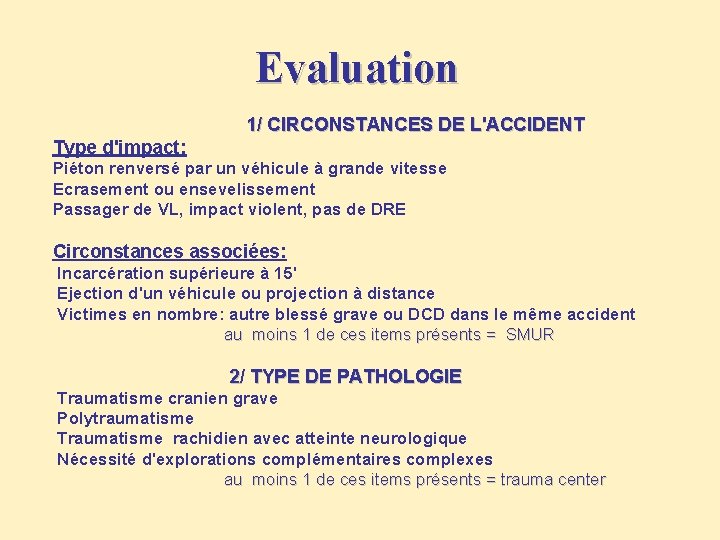 Evaluation

1/ CIRCONSTANCES DE L'ACCIDENT

Type d'impact:
Piéton renversé par un véhicule à grande vitesse
Ecrasement ou ensevelissement
Passager de VL, impact violent, pas de DRE

Circonstances associées:
Incarcération supérieure à 15'
Ejection d'un véhicule ou projection à distance
Victimes en nombre: autre blessé grave ou DCD dans le même accident
au moins 1 de ces items présents = SMUR

2/ TYPE DE PATHOLOGIE
Traumatisme cranien grave
Polytraumatisme
Traumatisme rachidien avec atteinte neurologique
Nécessité d'explorations complémentaires complexes
au moins 1 de ces items présents = trauma center